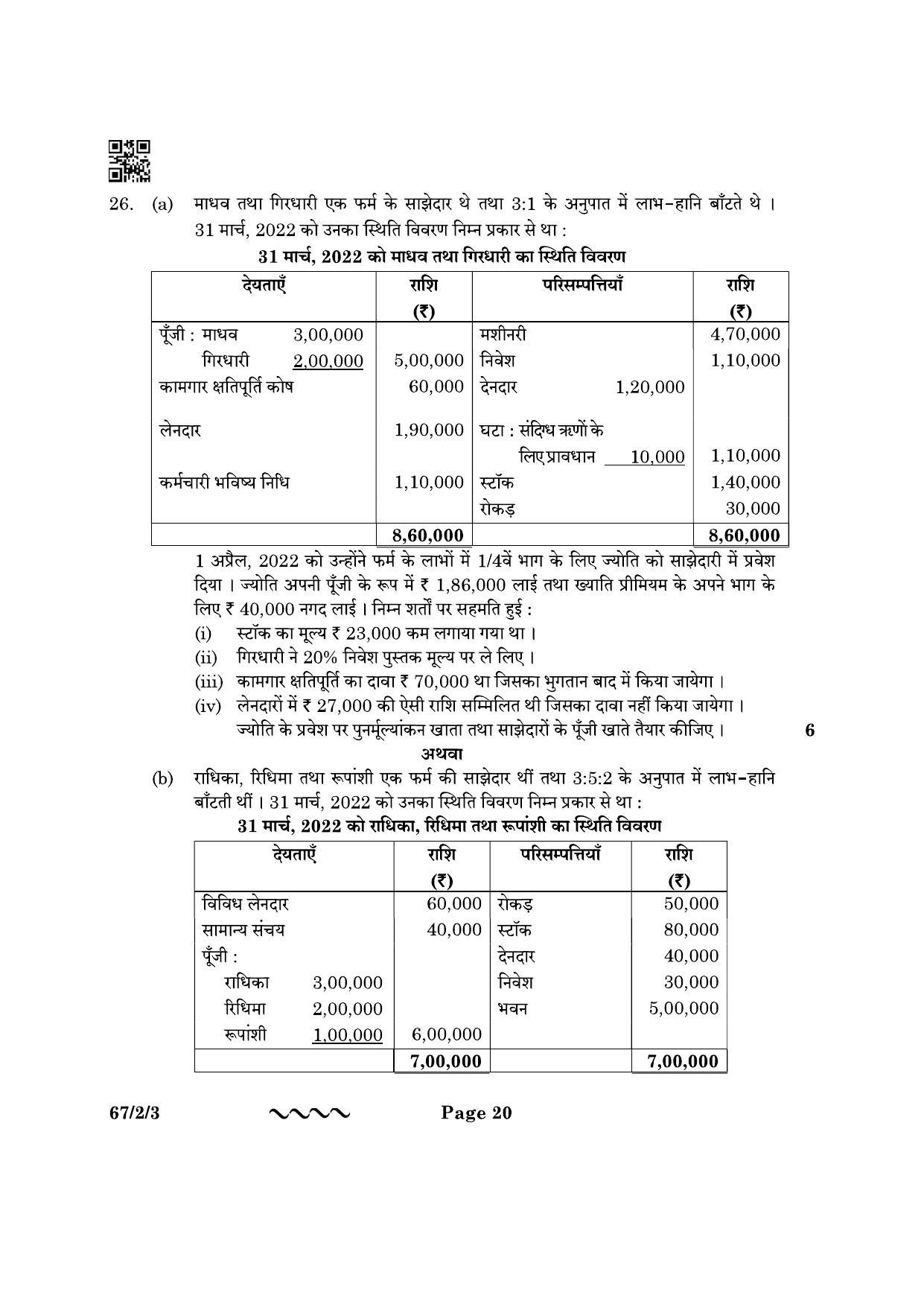 26. (a) माधव तथा गिरधारी एक फर्म के साझेदार थे तथा 3:1 के अनुपात में लाभ-हानि बाँटते थे । 31 मार्च, 2022 को उनका स्थिति विवरण निम्न प्रकार से था :

31 मार्च, 2022 को माधव तथा गिरधारी का स्थिति विवरण

| देयताएँ | राशि (₹) | परिसम्पत्तियाँ | राशि (₹) |
|---|---|---|---|
| पूँजी : माधव 3,00,000 | | मशीनरी | 4,70,000 |
| गिरधारी 2,00,000 | 5,00,000 | निवेश | 1,10,000 |
| कामगार क्षतिपूर्ति कोष | 60,000 | देनदार 1,20,000 | |
| लेनदार | 1,90,000 | घटा : संदिग्ध ऋणों के लिए प्रावधान 10,000 | 1,10,000 |
| कर्मचारी भविष्य निधि | 1,10,000 | स्टॉक | 1,40,000 |
| | | रोकड़ | 30,000 |
| | 8,60,000 | | 8,60,000 |

1 अप्रैल, 2022 को उन्होंने फर्म के लाभों में 1/4वें भाग के लिए ज्योति को साझेदारी में प्रवेश दिया । ज्योति अपनी पूँजी के रूप में ₹ 1,86,000 लाई तथा ख्याति प्रीमियम के अपने भाग के लिए ₹ 40,000 नगद लाई । निम्न शर्तों पर सहमति हुई :
(i) स्टॉक का मूल्य ₹ 23,000 कम लगाया गया था ।
(ii) गिरधारी ने 20% निवेश पुस्तक मूल्य पर ले लिए ।
(iii) कामगार क्षतिपूर्ति का दावा ₹ 70,000 था जिसका भुगतान बाद में किया जायेगा ।
(iv) लेनदारों में ₹ 27,000 की ऐसी राशि सम्मिलित थी जिसका दावा नहीं किया जायेगा ।
ज्योति के प्रवेश पर पुनर्मूल्यांकन खाता तथा साझेदारों के पूँजी खाते तैयार कीजिए । 6

अथवा

(b) राधिका, रिधिमा तथा रूपांशी एक फर्म की साझेदार थीं तथा 3:5:2 के अनुपात में लाभ-हानि बाँटती थीं । 31 मार्च, 2022 को उनका स्थिति विवरण निम्न प्रकार से था :

31 मार्च, 2022 को राधिका, रिधिमा तथा रूपांशी का स्थिति विवरण

| देयताएँ | राशि (₹) | परिसम्पत्तियाँ | राशि (₹) |
|---|---|---|---|
| विविध लेनदार | 60,000 | रोकड़ | 50,000 |
| सामान्य संचय | 40,000 | स्टॉक | 80,000 |
| पूँजी : | | देनदार | 40,000 |
| राधिका 3,00,000 | | निवेश | 30,000 |
| रिधिमा 2,00,000 | | भवन | 5,00,000 |
| रूपांशी 1,00,000 | 6,00,000 | | |
| | 7,00,000 | | 7,00,000 |

67/2/3 Page 20